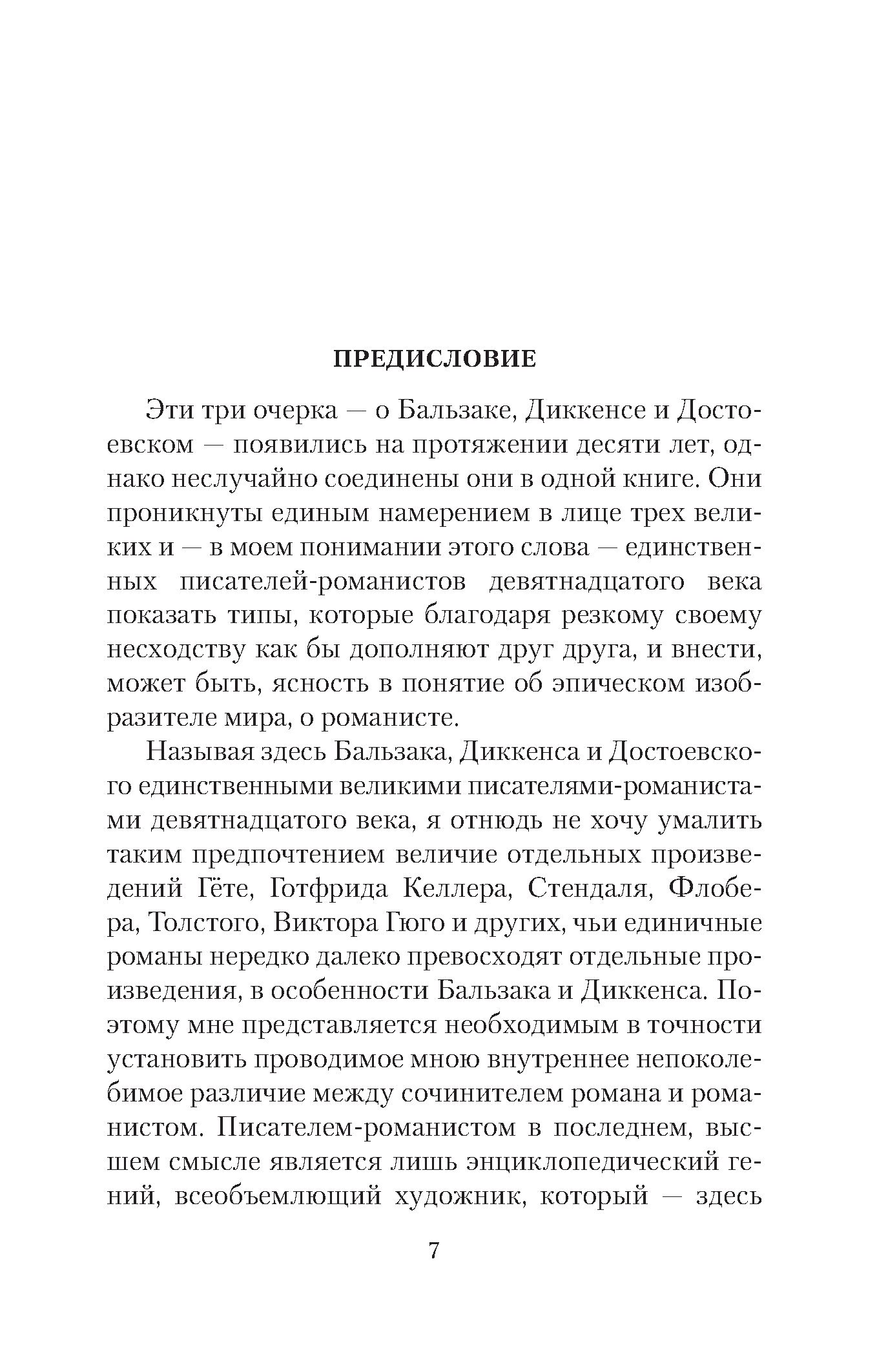 ПРЕДИСЛОВИЕ

Эти три очерка — о Бальзаке, Диккенсе и Достоевском — появились на протяжении десяти лет, однако неслучайно соединены они в одной книге. Они проникнуты единым намерением в лице трех великих и — в моем понимании этого слова — единственных писателей-романистов девятнадцатого века показать типы, которые благодаря резкому своему несходству как бы дополняют друг друга, и внести, может быть, ясность в понятие об эпическом изобразителе мира, о романисте.

Называя здесь Бальзака, Диккенса и Достоевского единственными великими писателями-романистами девятнадцатого века, я отнюдь не хочу умалить таким предпочтением величие отдельных произведений Гёте, Готфрида Келлера, Стендаля, Флобера, Толстого, Виктора Гюго и других, чьи единичные романы нередко далеко превосходят отдельные произведения, в особенности Бальзака и Диккенса. Поэтому мне представляется необходимым в точности установить проводимое мною внутреннее непоколебимое различие между сочинителем романа и романистом. Писателем-романистом в последнем, высшем смысле является лишь энциклопедический гений, всеобъемлющий художник, который — здесь

7